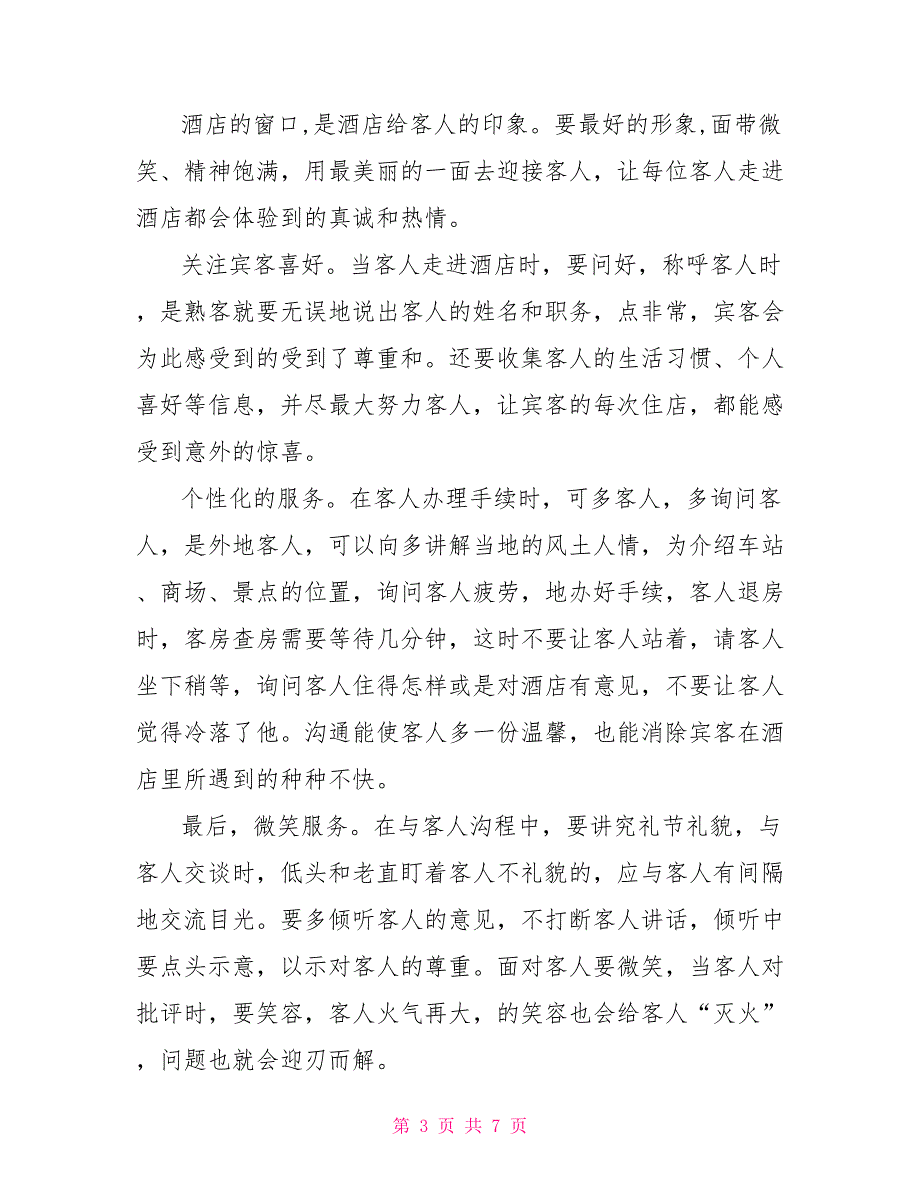 酒店的窗口,是酒店给客人的印象。要最好的形象,面带微笑、精神饱满，用最美丽的一面去迎接客人，让每位客人走进酒店都会体验到的真诚和热情。

关注宾客喜好。当客人走进酒店时，要问好，称呼客人时，是熟客就要无误地说出客人的姓名和职务，点非常，宾客会为此感受到的受到了尊重和。还要收集客人的生活习惯、个人喜好等信息，并尽最大努力客人，让宾客的每次住店，都能感受到意外的惊喜。

个性化的服务。在客人办理手续时，可多客人，多询问客人，是外地客人，可以向多讲解当地的风土人情，为介绍车站、商场、景点的位置，询问客人疲劳，地办好手续，客人退房时，客房查房需要等待几分钟，这时不要让客人站着，请客人坐下稍等，询问客人住得怎样或是对酒店有意见，不要让客人觉得冷落了他。沟通能使客人多一份温馨，也能消除宾客在酒店里所遇到的种种不快。

最后，微笑服务。在与客人沟程中，要讲究礼节礼貌，与客人交谈时，低头和老直盯着客人不礼貌的，应与客人有间隔地交流目光。要多倾听客人的意见，不打断客人讲话，倾听中要点头示意，以示对客人的尊重。面对客人要微笑，当客人对批评时，要笑容，客人火气再大，的笑容也会给客人“灭火”，问题也就会迎刃而解。

第 3 页 共 7 页